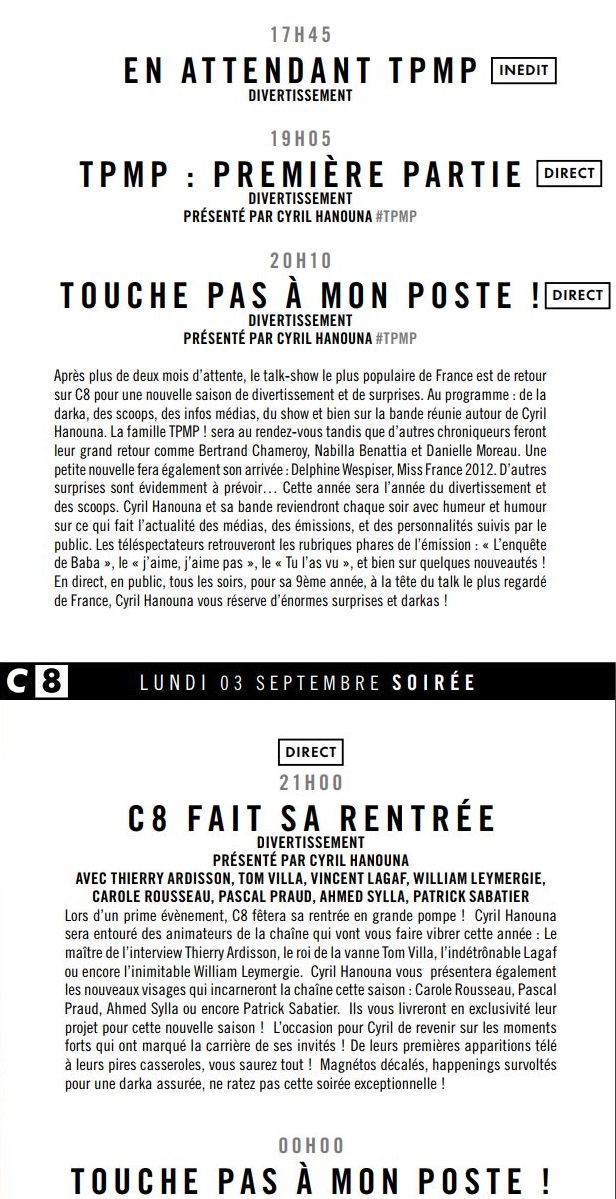 17H45

EN ATTENDANT TPMP INEDIT
DIVERTISSEMENT

19H05

TPMP : PREMIÈRE PARTIE DIRECT
DIVERTISSEMENT
PRÉSENTÉ PAR CYRIL HANOUNA #TPMP

20H10

TOUCHE PAS À MON POSTE ! DIRECT
DIVERTISSEMENT
PRÉSENTÉ PAR CYRIL HANOUNA #TPMP

Après plus de deux mois d'attente, le talk-show le plus populaire de France est de retour sur C8 pour une nouvelle saison de divertissement et de surprises. Au programme : de la darka, des scoops, des infos médias, du show et bien sur la bande réunie autour de Cyril Hanouna. La famille TPMP ! sera au rendez-vous tandis que d'autres chroniqueurs feront leur grand retour comme Bertrand Chameroy, Nabilla Benattia et Danielle Moreau. Une petite nouvelle fera également son arrivée : Delphine Wespiser, Miss France 2012. D'autres surprises sont évidemment à prévoir… Cette année sera l'année du divertissement et des scoops. Cyril Hanouna et sa bande reviendront chaque soir avec humeur et humour sur ce qui fait l'actualité des médias, des émissions, et des personnalités suivis par le public. Les téléspectateurs retrouveront les rubriques phares de l'émission : « L'enquête de Baba », le « j'aime, j'aime pas », le « Tu l'as vu », et bien sur quelques nouveautés ! En direct, en public, tous les soirs, pour sa 9ème année, à la tête du talk le plus regardé de France, Cyril Hanouna vous réserve d'énormes surprises et darkas !

C8 LUNDI 03 SEPTEMBRE SOIRÉE

DIRECT
21H00

C8 FAIT SA RENTRÉE
DIVERTISSEMENT
PRÉSENTÉ PAR CYRIL HANOUNA
AVEC THIERRY ARDISSON, TOM VILLA, VINCENT LAGAF, WILLIAM LEYMERGIE, CAROLE ROUSSEAU, PASCAL PRAUD, AHMED SYLLA, PATRICK SABATIER
Lors d'un prime évènement, C8 fêtera sa rentrée en grande pompe ! Cyril Hanouna sera entouré des animateurs de la chaîne qui vont vous faire vibrer cette année : Le maître de l'interview Thierry Ardisson, le roi de la vanne Tom Villa, l'indétrônable Lagaf ou encore l'inimitable William Leymergie. Cyril Hanouna vous présentera également les nouveaux visages qui incarneront la chaîne cette saison : Carole Rousseau, Pascal Praud, Ahmed Sylla ou encore Patrick Sabatier. Ils vous livreront en exclusivité leur projet pour cette nouvelle saison ! L'occasion pour Cyril de revenir sur les moments forts qui ont marqué la carrière de ses invités ! De leurs premières apparitions télé à leurs pires casseroles, vous saurez tout ! Magnétos décalés, happenings survoltés pour une darka assurée, ne ratez pas cette soirée exceptionnelle !

00H00

TOUCHE PAS À MON POSTE !